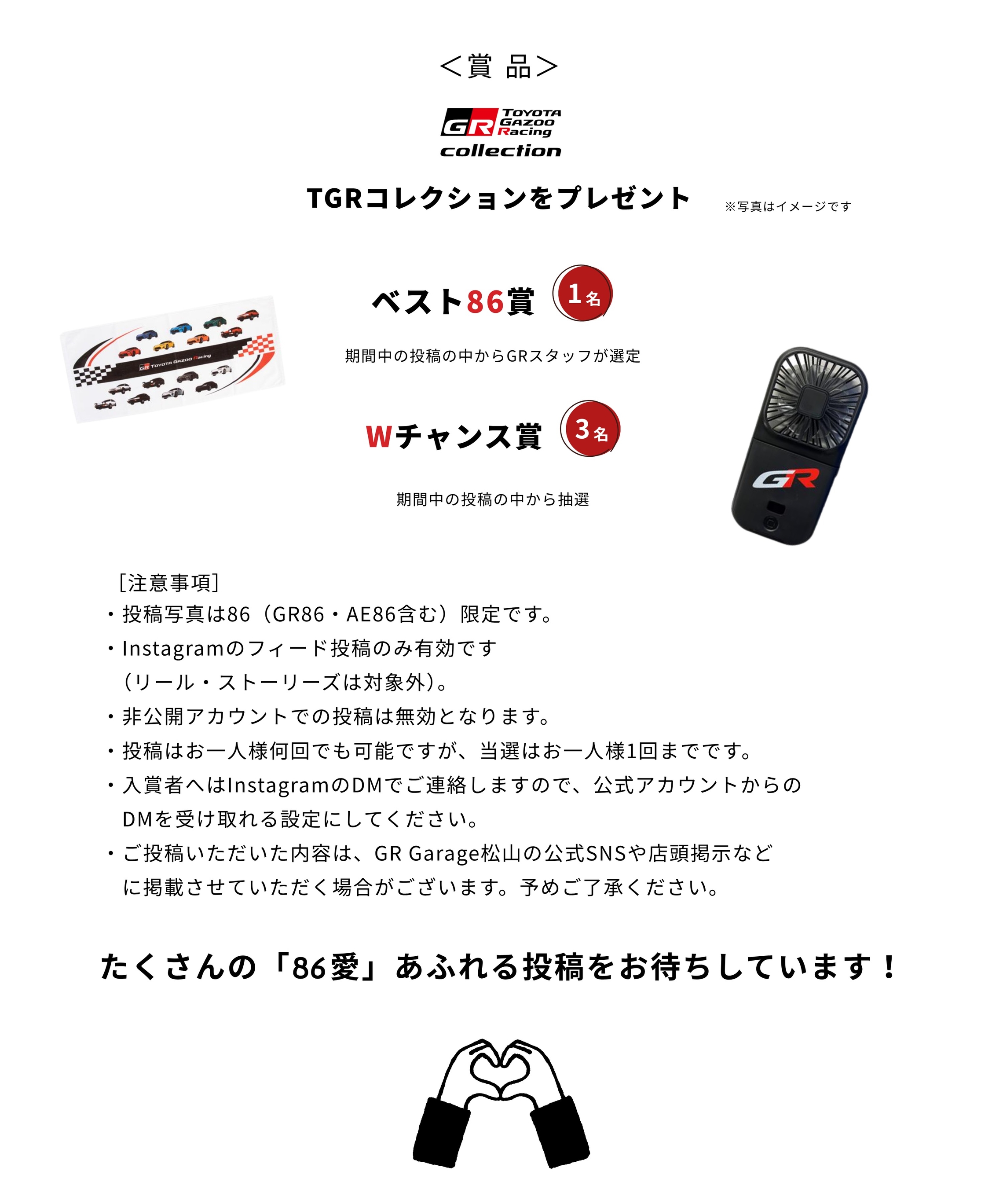 <賞 品>

GR TOYOTA GAZOO Racing
collection

TGRコレクションをプレゼント

※写真はイメージです

GR TOYOTA GAZOO Racing

ベスト86賞 1名

期間中の投稿の中からGRスタッフが選定

Wチャンス賞 3名

期間中の投稿の中から抽選

GR

[注意事項]
・投稿写真は86（GR86・AE86含む）限定です。
・Instagramのフィード投稿のみ有効です（リール・ストーリーズは対象外）。
・非公開アカウントでの投稿は無効となります。
・投稿はお一人様何回でも可能ですが、当選はお一人様1回までです。
・入賞者へはInstagramのDMでご連絡しますので、公式アカウントからのDMを受け取れる設定にしてください。
・ご投稿いただいた内容は、GR Garage松山の公式SNSや店頭掲示などに掲載させていただく場合がございます。予めご了承ください。

たくさんの「86愛」あふれる投稿をお待ちしています！